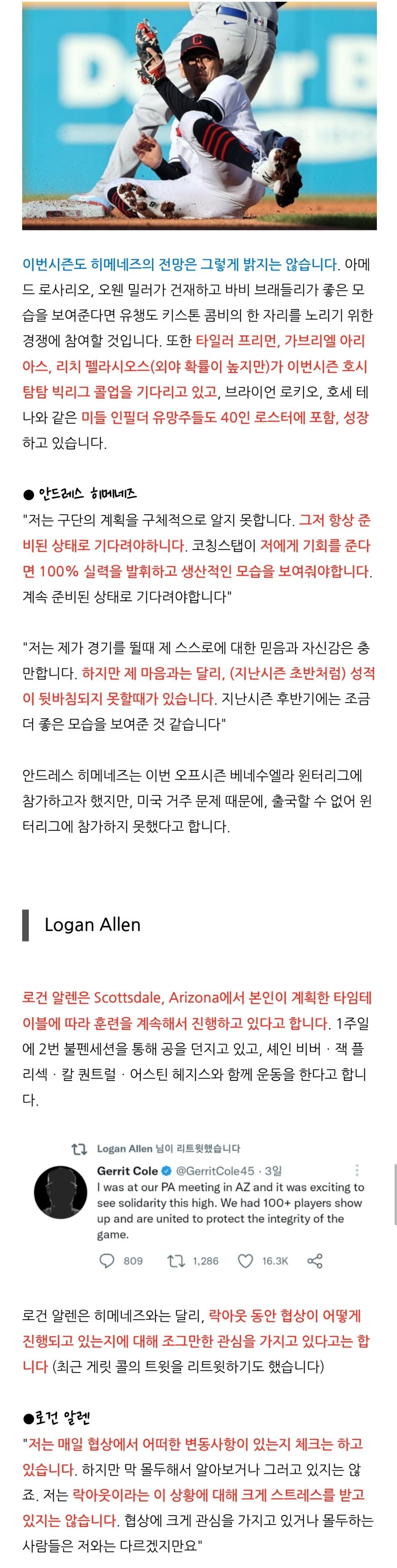 이번시즌도 히메네즈의 전망은 그렇게 밝지는 않습니다. 아메드 로사리오, 오웬 밀러가 건재하고 바비 브래들리가 좋은 모습을 보여준다면 유챙도 키스톤 콤비의 한 자리를 노리기 위한 경쟁에 참여할 것입니다. 또한 타일러 프리먼, 가브리엘 아리아스, 리치 펠라시오스(외야 확률이 높지만)가 이번시즌 호시탐탐 빅리그 콜업을 기다리고 있고, 브라이언 로키오, 호세 테나와 같은 미들 인필더 유망주들도 40인 로스터에 포함, 성장하고 있습니다.

● 안드레스 히메네즈

"저는 구단의 계획을 구체적으로 알지 못합니다. 그저 항상 준비된 상태로 기다려야하니다. 코칭스탭이 저에게 기회를 준다면 100% 실력을 발휘하고 생산적인 모습을 보여줘야합니다. 계속 준비된 상태로 기다려야합니다"

"저는 제가 경기를 뛸때 제 스스로에 대한 믿음과 자신감은 충만합니다. 하지만 제 마음과는 달리, (지난시즌 초반처럼) 성적이 뒷바침되지 못할때가 있습니다. 지난시즌 후반기에는 조금 더 좋은 모습을 보여준 것 같습니다"

안드레스 히메네즈는 이번 오프시즌 베네수엘라 윈터리그에 참가하고자 했지만, 미국 거주 문제 때문에, 출국할 수 없어 윈터리그에 참가하지 못했다고 합니다.

Logan Allen

로건 알렌은 Scottsdale, Arizona에서 본인이 계획한 타임테이블에 따라 훈련을 계속해서 진행하고 있다고 합니다. 1주일에 2번 불펜세션을 통해 공을 던지고 있고, 셰인 비버 · 잭 플리섹 · 칼 퀀트럴 · 어스틴 헤지스와 함께 운동을 한다고 합니다.

Logan Allen 님이 리트윗했습니다

Gerrit Cole @GerritCole45 · 3일

I was at our PA meeting in AZ and it was exciting to see solidarity this high. We had 100+ players show up and are united to protect the integrity of the game.

809 1,286 16.3K

로건 알렌은 히메네즈와는 달리, 락아웃 동안 협상이 어떻게 진행되고 있는지에 대해 조그만한 관심을 가지고 있다고는 합니다 (최근 게릿 콜의 트윗을 리트윗하기도 했습니다)

●로건 알렌

"저는 매일 협상에서 어떠한 변동사항이 있는지 체크는 하고 있습니다. 하지만 막 몰두해서 알아보거나 그러고 있지는 않죠. 저는 락아웃이라는 이 상황에 대해 크게 스트레스를 받고 있지는 않습니다. 협상에 크게 관심을 가지고 있거나 몰두하는 사람들은 저와는 다르겠지만요"